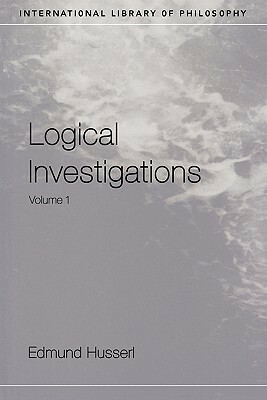 INTERNATIONAL LIBRARY OF PHILOSOPHY

Logical Investigations

Volume 1

Edmund Husserl